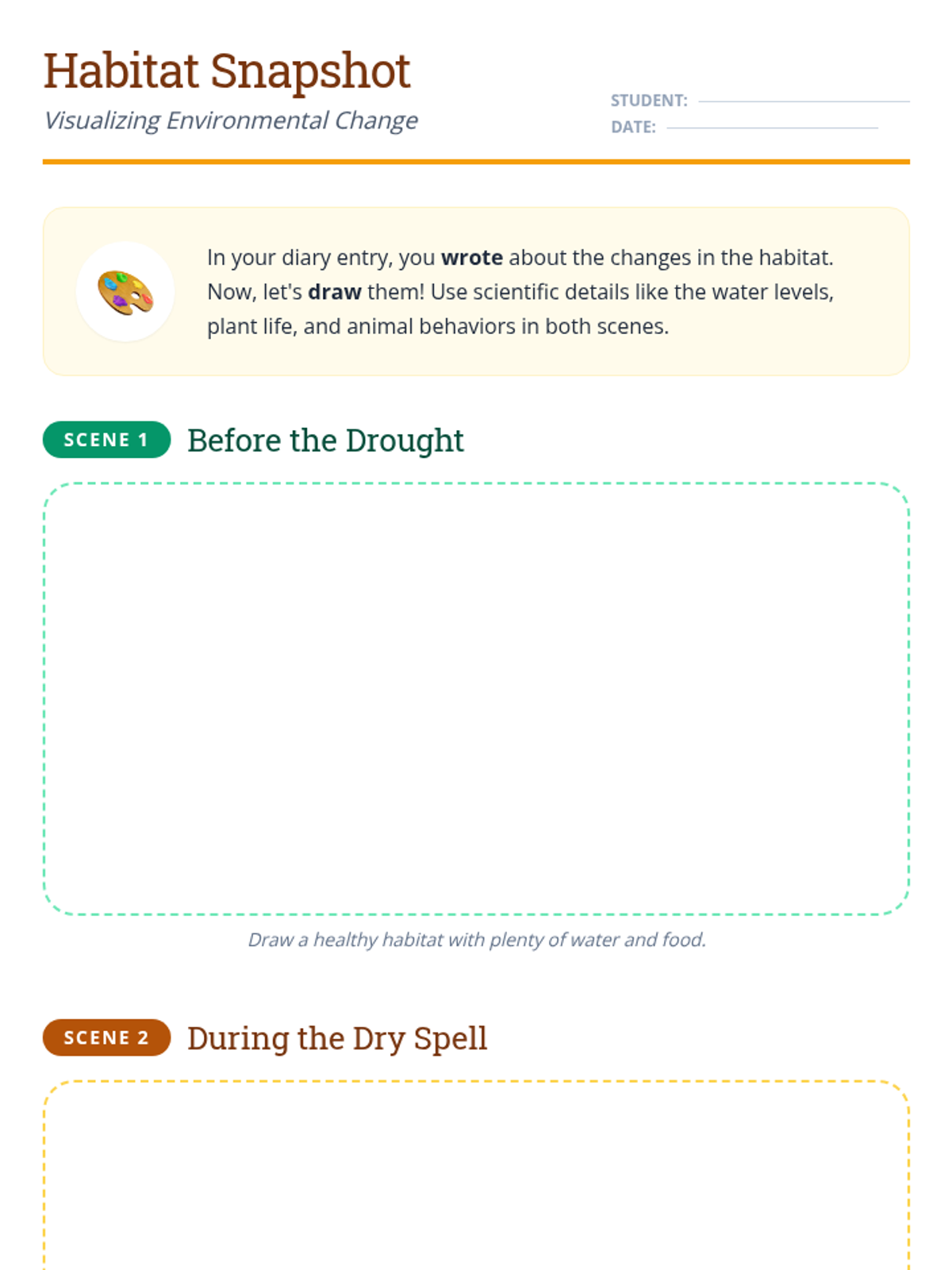 Habitat Snapshot

Visualizing Environmental Change

STUDENT: ____
DATE: ____

In your diary entry, you wrote about the changes in the habitat. Now, let's draw them! Use scientific details like the water levels, plant life, and animal behaviors in both scenes.

SCENE 1 Before the Drought

Draw a healthy habitat with plenty of water and food.

SCENE 2 During the Dry Spell